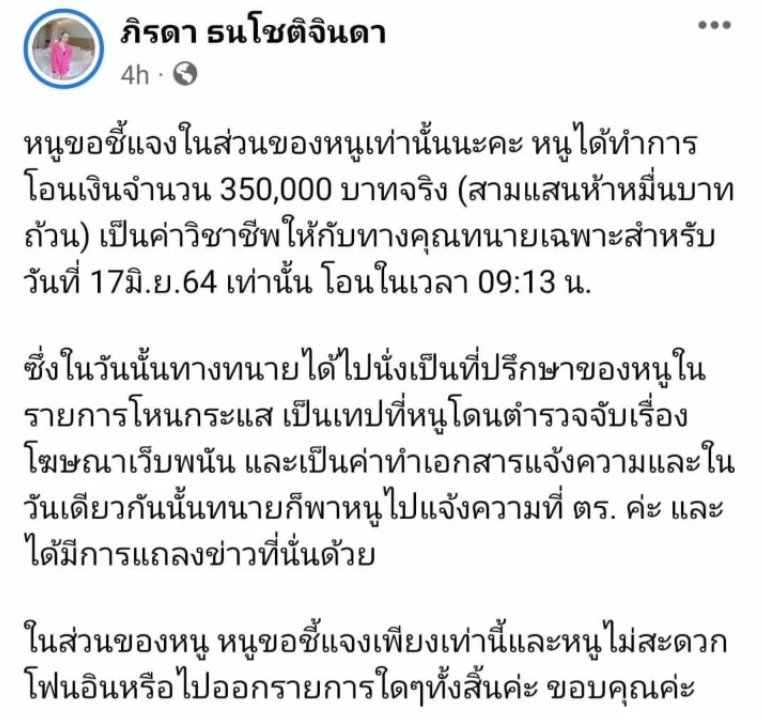 ภิรดา ธนโชติจินดา
4h ·

หนูขอชี้แจงในส่วนของหนูเท่านั้นนะคะ หนูได้ทำการโอนเงินจำนวน 350,000 บาทจริง (สามแสนห้าหมื่นบาทถ้วน) เป็นค่าวิชาชีพให้กับทางคุณทนายเฉพาะสำหรับวันที่ 17มิ.ย.64 เท่านั้น โอนในเวลา 09:13 น.

ซึ่งในวันนั้นทางทนายได้ไปนั่งเป็นที่ปรึกษาของหนูในรายการโหนกระแส เป็นเทปที่หนูโดนตำรวจจับเรื่องโฆษณาเว็บพนัน และเป็นค่าทำเอกสารแจ้งความและในวันเดียวกันนั้นทนายก็พาหนูไปแจ้งความที่ ตร. ค่ะ และได้มีการแถลงข่าวที่นั่นด้วย

ในส่วนของหนู หนูขอชี้แจงเพียงเท่านี้และหนูไม่สะดวกโฟนอินหรือไปออกรายการใดๆทั้งสิ้นค่ะ ขอบคุณค่ะ